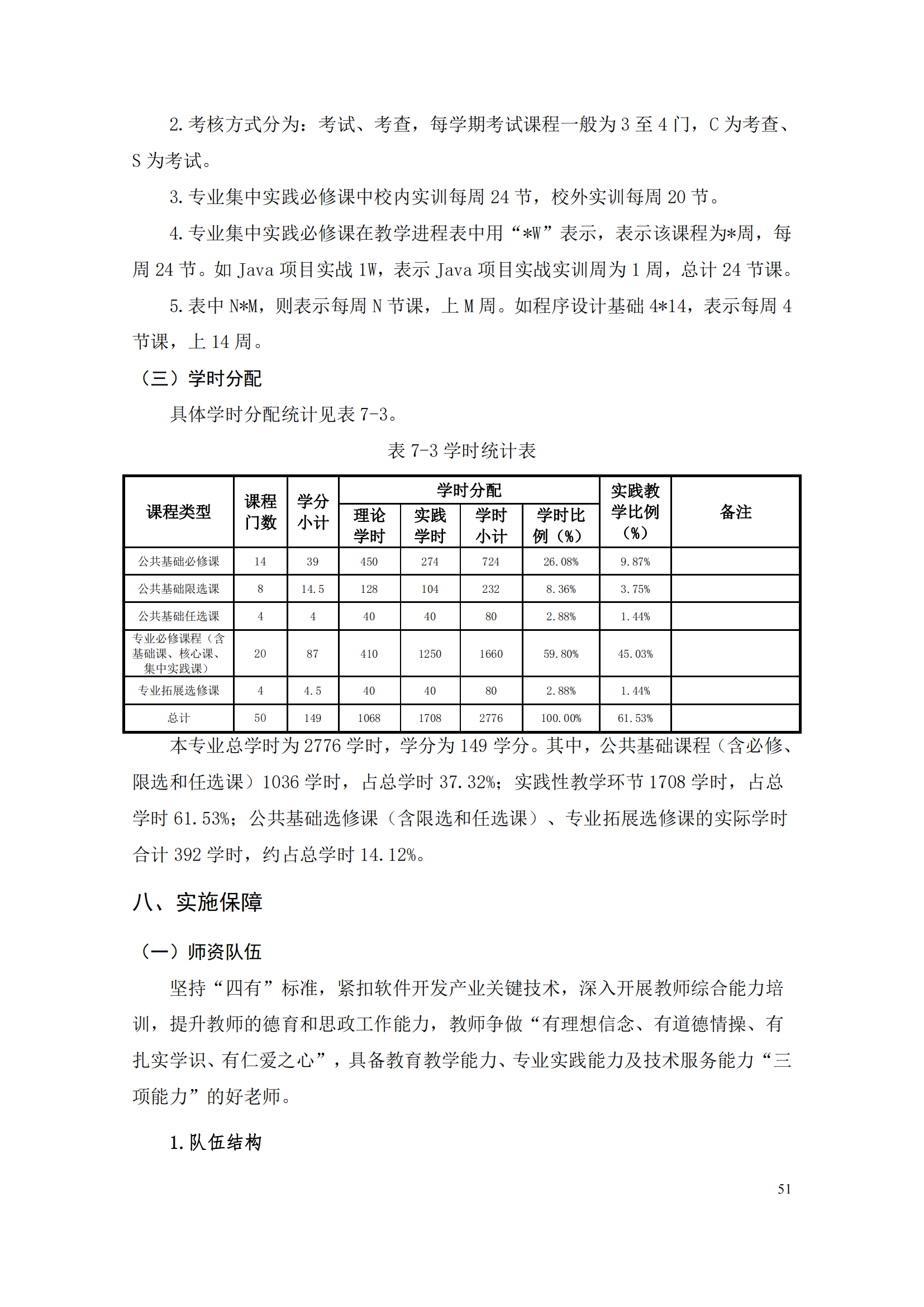 2. 考核方式分为：考试、考查，每学期考试课程一般为 3 至 4 门，C 为考查、S 为考试。

3. 专业集中实践必修课中校内实训每周 24 节，校外实训每周 20 节。

4. 专业集中实践必修课在教学进程表中用“*W”表示，表示该课程为*周，每周 24 节。如 Java 项目实战 1W，表示 Java 项目实战实训周为 1 周，总计 24 节课。

5. 表中 N*M，则表示每周 N 节课，上 M 周。如程序设计基础 4*14，表示每周 4 节课，上 14 周。

（三）学时分配

具体学时分配统计见表 7-3。

表 7-3 学时统计表

| 课程类型 | 课程门数 | 学分小计 | 学时分配 理论学时 | 学时分配 实践学时 | 学时分配 学时小计 | 学时分配 学时比例（%） | 实践教学比例（%） | 备注 |
|---|---|---|---|---|---|---|---|---|
| 公共基础必修课 | 14 | 39 | 450 | 274 | 724 | 26.08% | 9.87% | |
| 公共基础限选课 | 8 | 14.5 | 128 | 104 | 232 | 8.36% | 3.75% | |
| 公共基础任选课 | 4 | 4 | 40 | 40 | 80 | 2.88% | 1.44% | |
| 专业必修课程（含基础课、核心课、集中实践课） | 20 | 87 | 410 | 1250 | 1660 | 59.80% | 45.03% | |
| 专业拓展选修课 | 4 | 4.5 | 40 | 40 | 80 | 2.88% | 1.44% | |
| 总计 | 50 | 149 | 1068 | 1708 | 2776 | 100.00% | 61.53% | |

本专业总学时为 2776 学时，学分为 149 学分。其中，公共基础课程（含必修、限选和任选课）1036 学时，占总学时 37.32%；实践性教学环节 1708 学时，占总学时 61.53%；公共基础选修课（含限选和任选课）、专业拓展选修课的实际学时合计 392 学时，约占总学时 14.12%。

八、实施保障

（一）师资队伍

坚持“四有”标准，紧扣软件开发产业关键技术，深入开展教师综合能力培训，提升教师的德育和思政工作能力，教师争做“有理想信念、有道德情操、有扎实学识、有仁爱之心”，具备教育教学能力、专业实践能力及技术服务能力“三项能力”的好老师。

1. 队伍结构

51